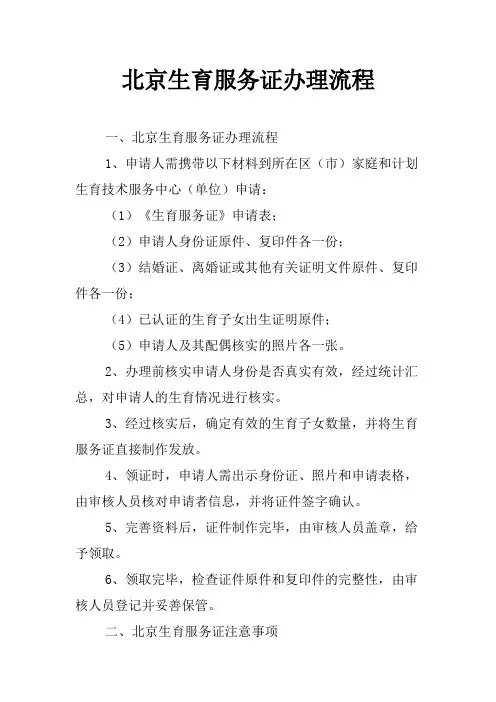 北京生育服务证办理流程

一、北京生育服务证办理流程

1、申请人需携带以下材料到所在区（市）家庭和计划生育技术服务中心（单位）申请：

（1）《生育服务证》申请表；

（2）申请人身份证原件、复印件各一份；

（3）结婚证、离婚证或其他有关证明文件原件、复印件各一份；

（4）已认证的生育子女出生证明原件；

（5）申请人及其配偶核实的照片各一张。

2、办理前核实申请人身份是否真实有效，经过统计汇总，对申请人的生育情况进行核实。

3、经过核实后，确定有效的生育子女数量，并将生育服务证直接制作发放。

4、领证时，申请人需出示身份证、照片和申请表格，由审核人员核对申请者信息，并将证件签字确认。

5、完善资料后，证件制作完毕，由审核人员盖章，给予领取。

6、领取完毕，检查证件原件和复印件的完整性，由审核人员登记并妥善保管。

二、北京生育服务证注意事项